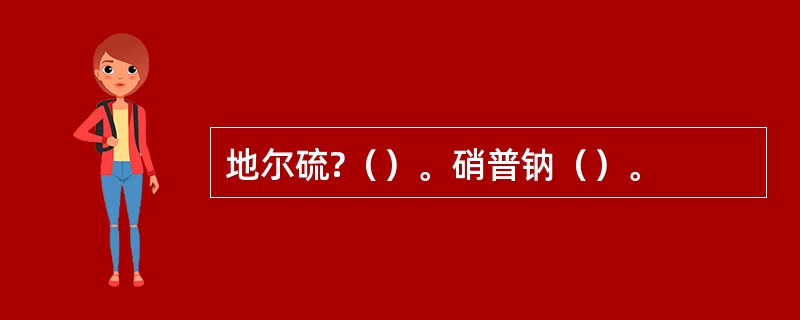 地尔硫?（）。硝普钠（）。